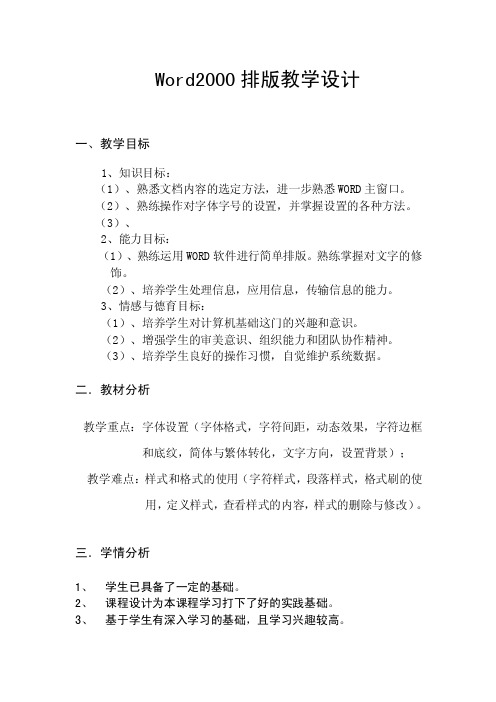 Word2000 排版教学设计

一、教学目标

1、知识目标：
（1）、熟悉文档内容的选定方法，进一步熟悉 WORD 主窗口。
（2）、熟练操作对字体字号的设置，并掌握设置的各种方法。
（3）、
2、能力目标：
（1）、熟练运用 WORD 软件进行简单排版。熟练掌握对文字的修饰。
（2）、培养学生处理信息，应用信息，传输信息的能力。
3、情感与德育目标：
（1）、培养学生对计算机基础这门的兴趣和意识。
（2）、增强学生的审美意识、组织能力和团队协作精神。
（3）、培养学生良好的操作习惯，自觉维护系统数据。

二．教材分析

教学重点：字体设置（字体格式，字符间距，动态效果，字符边框和底纹，简体与繁体转化，文字方向，设置背景）；

教学难点：样式和格式的使用（字符样式，段落样式，格式刷的使用，定义样式，查看样式的内容，样式的删除与修改）。

三．学情分析

1、 学生已具备了一定的基础。
2、 课程设计为本课程学习打下了好的实践基础。
3、 基于学生有深入学习的基础，且学习兴趣较高。